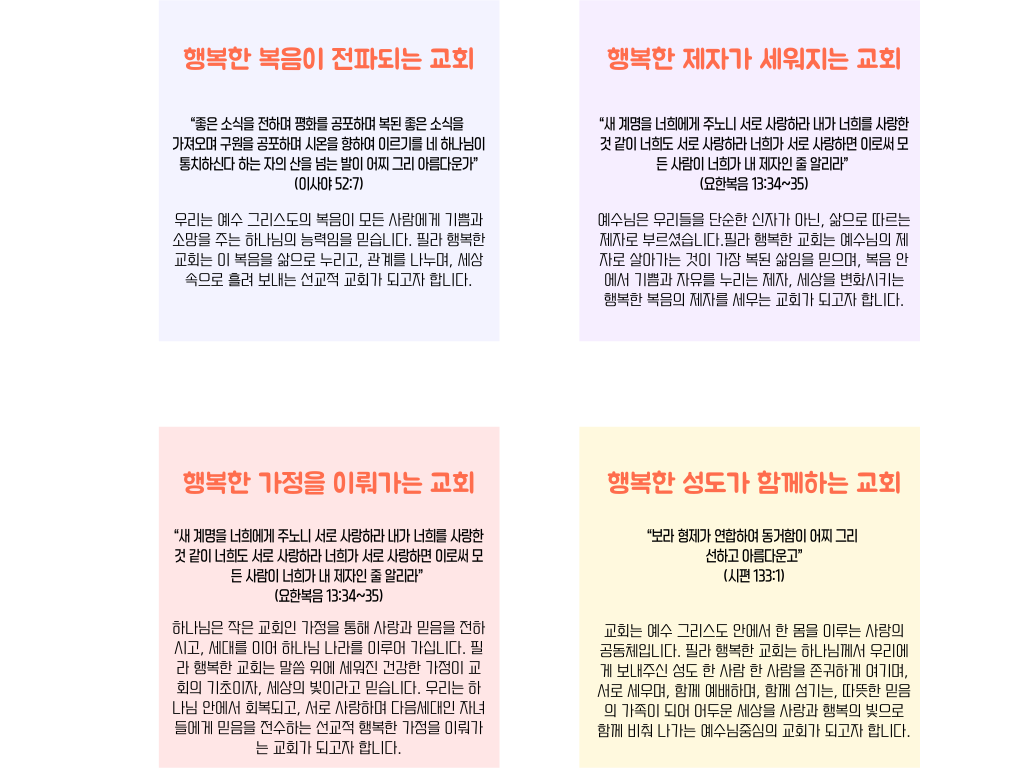 행복한 복음이 전파되는 교회

"좋은 소식을 전하며 평화를 공포하며 복된 좋은 소식을 가져오며 구원을 공포하며 시온을 향하여 이르기를 네 하나님이 통치하신다 하는 자의 산을 넘는 발이 어찌 그리 아름다운가"
(이사야 52:7)

우리는 예수 그리스도의 복음이 모든 사람에게 기쁨과 소망을 주는 하나님의 능력임을 믿습니다. 필라 행복한 교회는 이 복음을 삶으로 누리고, 관계를 나누며, 세상 속으로 흘려 보내는 선교적 교회가 되고자 합니다.

행복한 제자가 세워지는 교회

"새 계명을 너희에게 주노니 서로 사랑하라 내가 너희를 사랑한 것 같이 너희도 서로 사랑하라 너희가 서로 사랑하면 이로써 모든 사람이 너희가 내 제자인 줄 알리라"
(요한복음 13:34~35)

예수님은 우리들을 단순한 신자가 아닌, 삶으로 따르는 제자로 부르셨습니다.필라 행복한 교회는 예수님의 제자로 살아가는 것이 가장 복된 삶임을 믿으며, 복음 안에서 기쁨과 자유를 누리는 제자, 세상을 변화시키는 행복한 복음의 제자를 세우는 교회가 되고자 합니다.

행복한 가정을 이뤄가는 교회

"새 계명을 너희에게 주노니 서로 사랑하라 내가 너희를 사랑한 것 같이 너희도 서로 사랑하라 너희가 서로 사랑하면 이로써 모든 사람이 너희가 내 제자인 줄 알리라"
(요한복음 13:34~35)

하나님은 작은 교회인 가정을 통해 사랑과 믿음을 전하시고, 세대를 이어 하나님 나라를 이루어 가십니다. 필라 행복한 교회는 말씀 위에 세워진 건강한 가정이 교회의 기초이자, 세상의 빛이라고 믿습니다. 우리는 하나님 안에서 회복되고, 서로 사랑하며 다음세대인 자녀들에게 믿음을 전수하는 선교적 행복한 가정을 이뤄가는 교회가 되고자 합니다.

행복한 성도가 함께하는 교회

"보라 형제가 연합하여 동거함이 어찌 그리 선하고 아름다운고"
(시편 133:1)

교회는 예수 그리스도 안에서 한 몸을 이루는 사랑의 공동체입니다. 필라 행복한 교회는 하나님께서 우리에게 보내주신 성도 한 사람 한 사람을 존귀하게 여기며, 서로 세우며, 함께 예배하며, 함께 섬기는, 따뜻한 믿음의 가족이 되어 어두운 세상을 사랑과 행복의 빛으로 함께 비춰 나가는 예수님중심의 교회가 되고자 합니다.